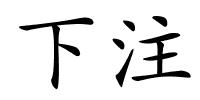 下注